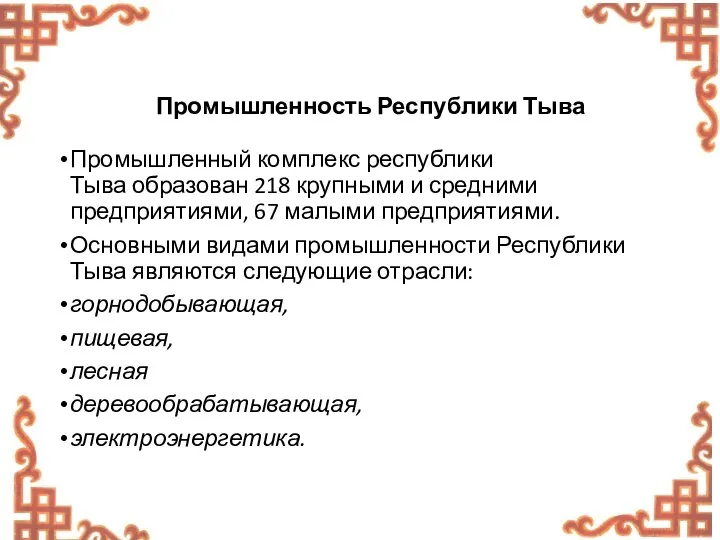 Промышленность Республики Тыва

• Промышленный комплекс республики Тыва образован 218 крупными и средними предприятиями, 67 малыми предприятиями.

• Основными видами промышленности Республики Тыва являются следующие отрасли:

• горнодобывающая,

• пищевая,

• лесная

• деревообрабатывающая,

• электроэнергетика.